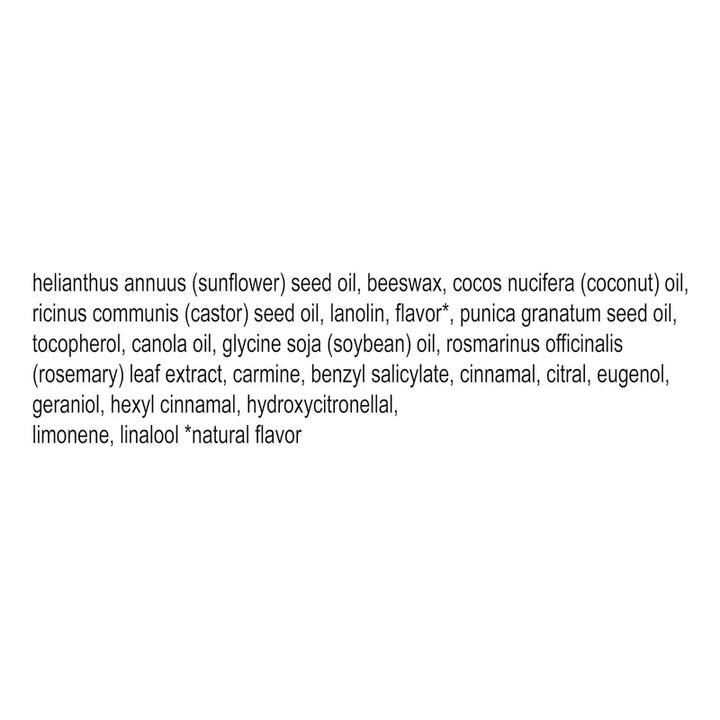 helianthus annuus (sunflower) seed oil, beeswax, cocos nucifera (coconut) oil, ricinus communis (castor) seed oil, lanolin, flavor*, punica granatum seed oil, tocopherol, canola oil, glycine soja (soybean) oil, rosmarinus officinalis (rosemary) leaf extract, carmine, benzyl salicylate, cinnamal, citral, eugenol, geraniol, hexyl cinnamal, hydroxycitronellal,
limonene, linalool *natural flavor